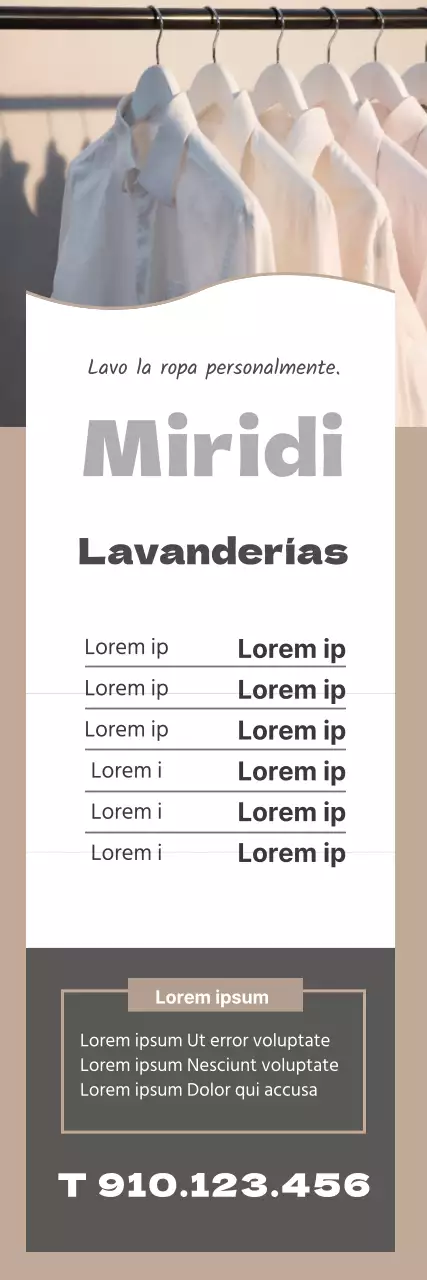 Lavo la ropa personalmente.

Miridi

Lavanderías

| Lorem ip | Lorem ip |
|---|---|
| Lorem ip | Lorem ip |
| Lorem ip | Lorem ip |
| Lorem i | Lorem ip |
| Lorem i | Lorem ip |
| Lorem i | Lorem ip |

Lorem ipsum

Lorem ipsum Ut error voluptate
Lorem ipsum Nesciunt voluptate
Lorem ipsum Dolor qui accusa

T 910.123.456